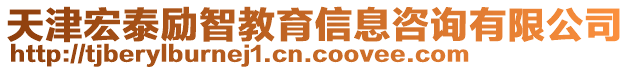 天津宏泰励智教育信息咨询有限公司
http://tjberylburnej1.cn.coovee.com